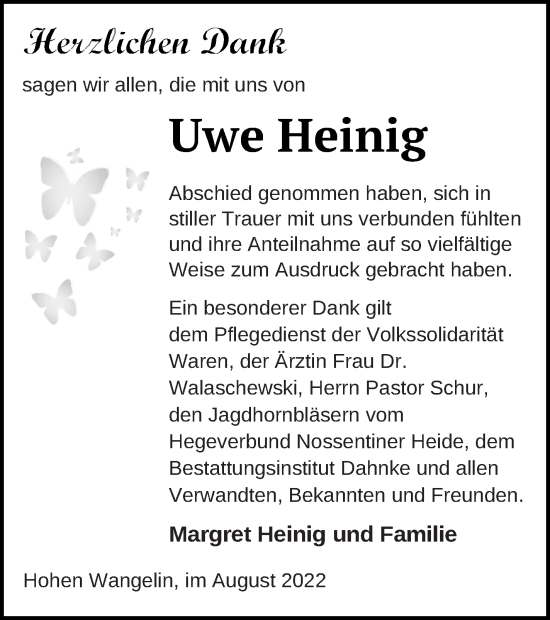 Herzlichen Dank

sagen wir allen, die mit uns von

Uwe Heinig

Abschied genommen haben, sich in stiller Trauer mit uns verbunden fühlten und ihre Anteilnahme auf so vielfältige Weise zum Ausdruck gebracht haben.

Ein besonderer Dank gilt dem Pflegedienst der Volkssolidarität Waren, der Ärztin Frau Dr. Walaschewski, Herrn Pastor Schur, den Jagdhornbläsern vom Hegeverbund Nossentiner Heide, dem Bestattungsinstitut Dahnke und allen Verwandten, Bekannten und Freunden.

Margret Heinig und Familie

Hohen Wangelin, im August 2022